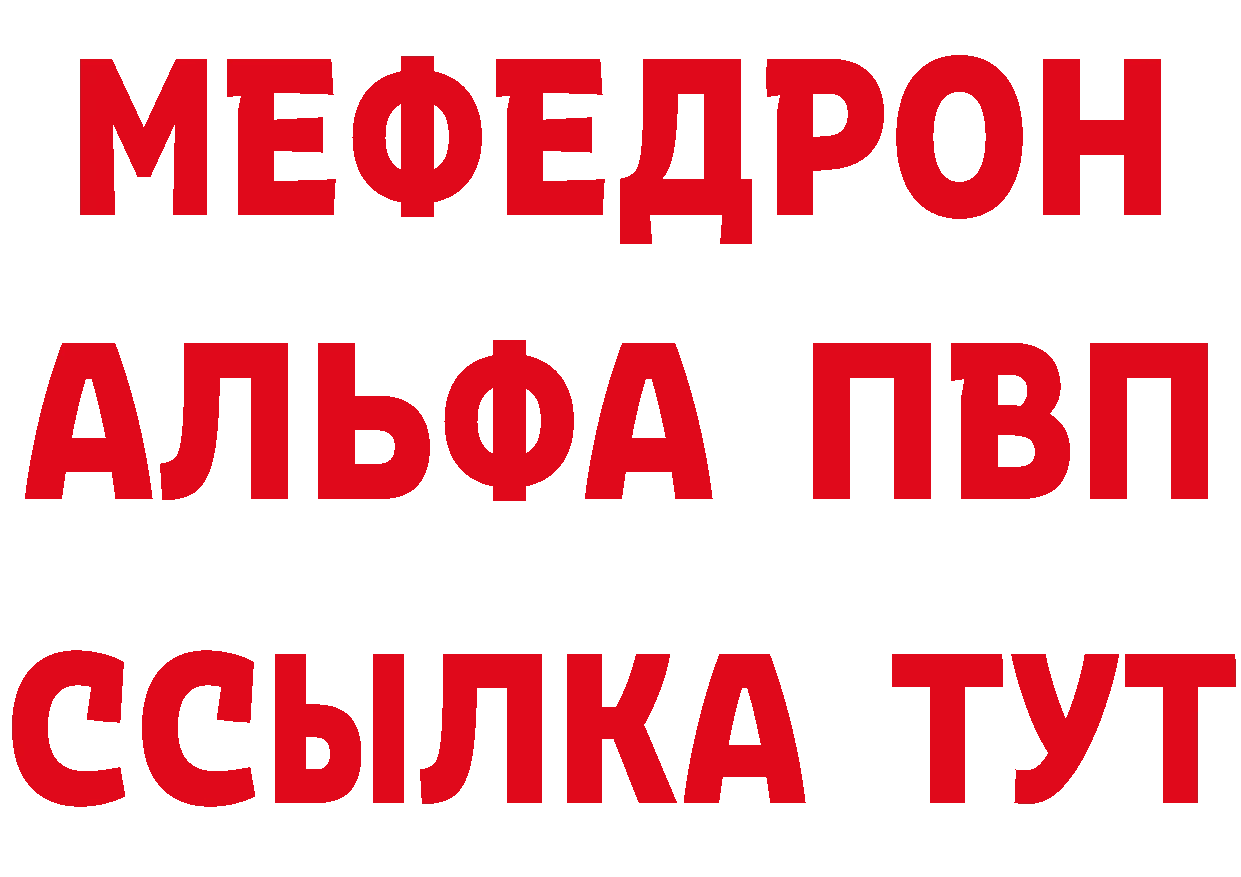 МЕФЕДРОН
АЛЬФА ПВП
ССЫЛКА ТУТ